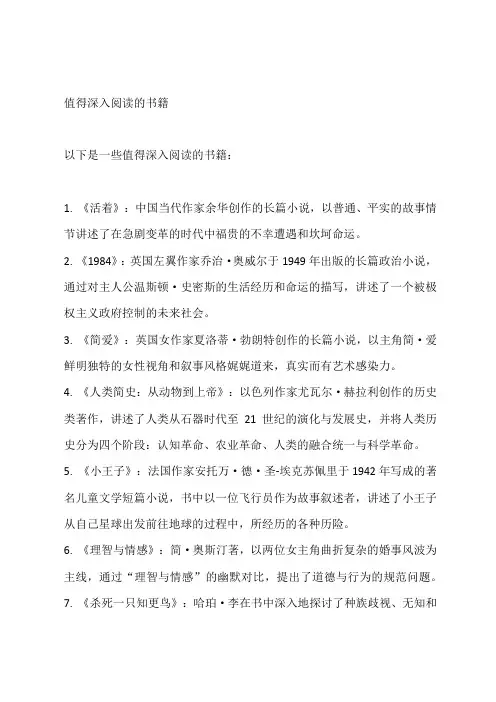 值得深入阅读的书籍

以下是一些值得深入阅读的书籍：

1. 《活着》：中国当代作家余华创作的长篇小说，以普通、平实的故事情节讲述了在急剧变革的时代中福贵的不幸遭遇和坎坷命运。

2. 《1984》：英国左翼作家乔治·奥威尔于 1949 年出版的长篇政治小说，通过对主人公温斯顿·史密斯的生活经历和命运的描写，讲述了一个被极权主义政府控制的未来社会。

3. 《简爱》：英国女作家夏洛蒂·勃朗特创作的长篇小说，以主角简·爱鲜明独特的女性视角和叙事风格娓娓道来，真实而有艺术感染力。

4. 《人类简史：从动物到上帝》：以色列作家尤瓦尔·赫拉利创作的历史类著作，讲述了人类从石器时代至 21 世纪的演化与发展史，并将人类历史分为四个阶段：认知革命、农业革命、人类的融合统一与科学革命。

5. 《小王子》：法国作家安托万·德·圣-埃克苏佩里于 1942 年写成的著名儿童文学短篇小说，书中以一位飞行员作为故事叙述者，讲述了小王子从自己星球出发前往地球的过程中，所经历的各种历险。

6. 《理智与情感》：简·奥斯汀著，以两位女主角曲折复杂的婚事风波为主线，通过“理智与情感”的幽默对比，提出了道德与行为的规范问题。

7. 《杀死一只知更鸟》：哈珀·李在书中深入地探讨了种族歧视、无知和